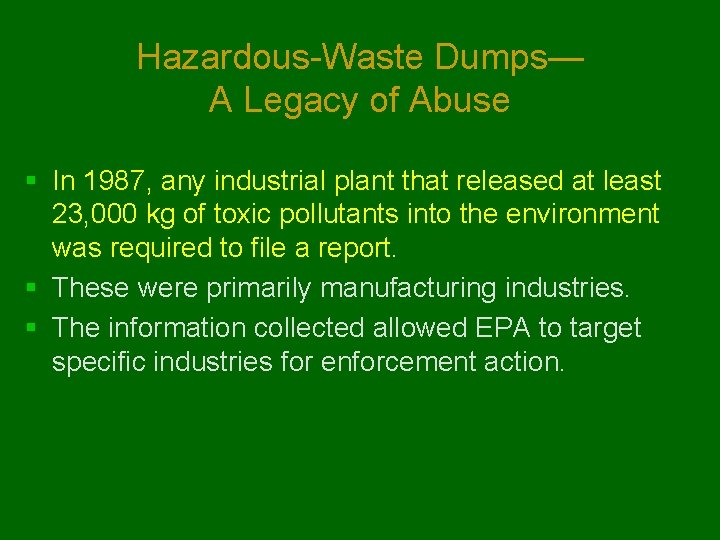 Hazardous-Waste Dumps—
A Legacy of Abuse

• In 1987, any industrial plant that released at least 23,000 kg of toxic pollutants into the environment was required to file a report.
• These were primarily manufacturing industries.
• The information collected allowed EPA to target specific industries for enforcement action.